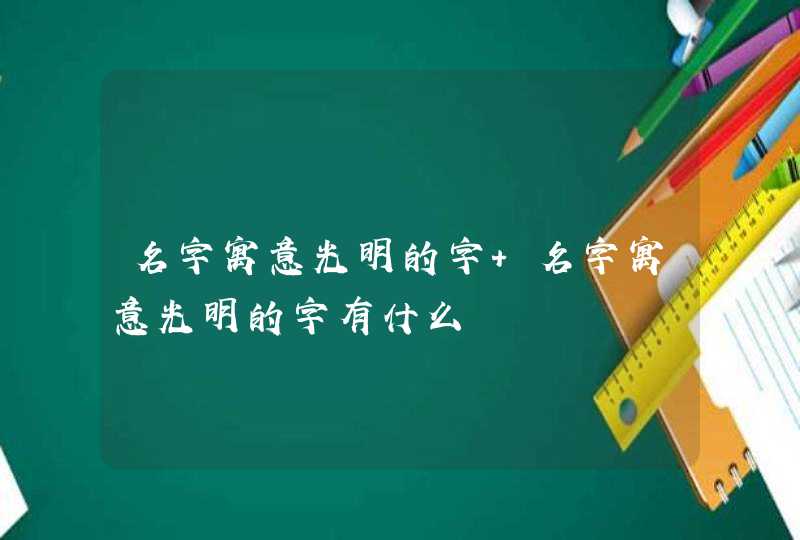 名字寓意光明的字+ 名字寓意光明的字有什么